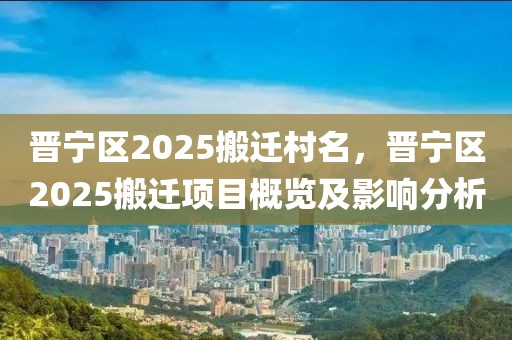 晋宁区2025搬迁村名，晋宁区2025搬迁项目概览及影响分析